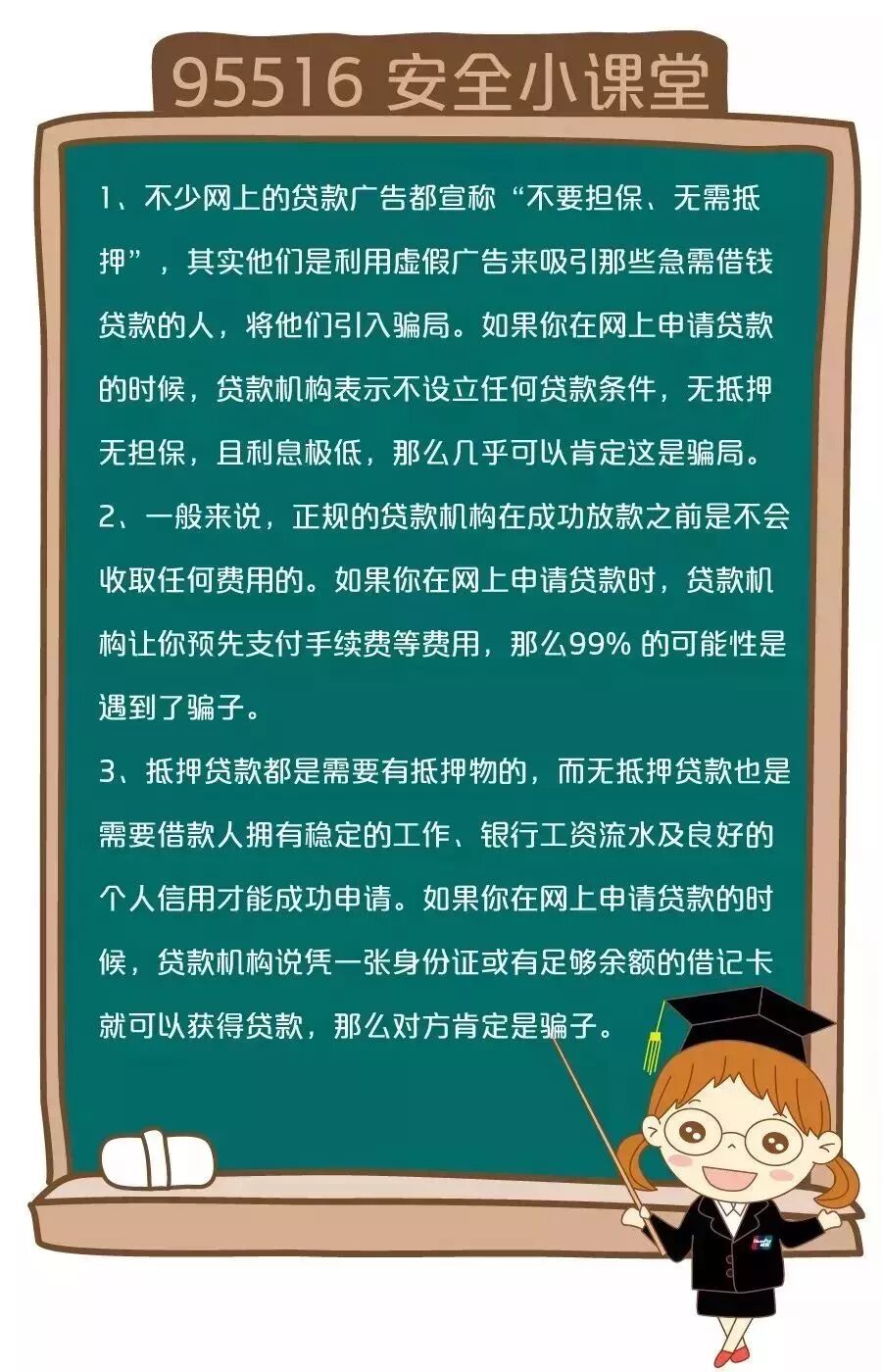 95516 安全小课堂

1、不少网上的贷款广告都宣称“不要担保、无需抵押”，其实他们是利用虚假广告来吸引那些急需借钱贷款的人，将他们引入骗局。如果你在网上申请贷款的时候，贷款机构表示不设立任何贷款条件，无抵押无担保，且利息极低，那么几乎可以肯定这是骗局。

2、一般来说，正规的贷款机构在成功放款之前是不会收取任何费用的。如果你在网上申请贷款时，贷款机构让你预先支付手续费等费用，那么99%的可能性是遇到了骗子。

3、抵押贷款都是需要有抵押物的，而无抵押贷款也是需要借款人拥有稳定的工作、银行工资流水及良好的个人信用才能成功申请。如果你在网上申请贷款的时候，贷款机构说凭一张身份证或有足够余额的借记卡就可以获得贷款，那么对方肯定是骗子。